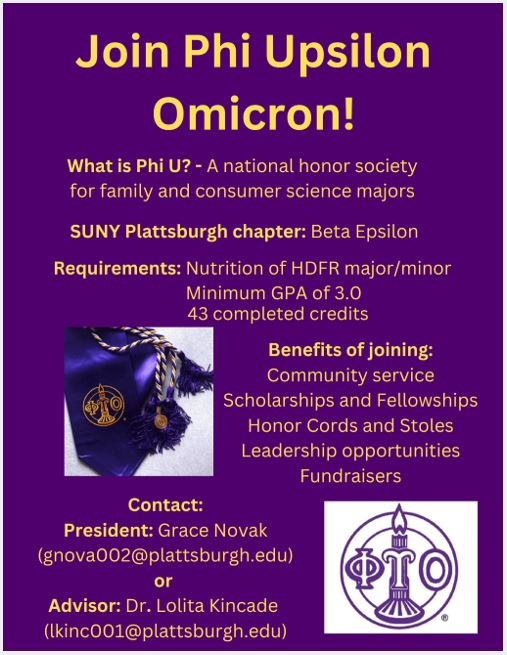 Join Phi Upsilon Omicron!

What is Phi U? - A national honor society for family and consumer science majors

SUNY Plattsburgh chapter: Beta Epsilon

Requirements: Nutrition of HDFR major/minor
Minimum GPA of 3.0
43 completed credits

ΦΥΟ

Benefits of joining:
Community service
Scholarships and Fellowships
Honor Cords and Stoles
Leadership opportunities
Fundraisers

Contact:
President: Grace Novak
(gnova002@plattsburgh.edu)
or
Advisor: Dr. Lolita Kincade
(lkinc001@plattsburgh.edu)

ΦΥΟ
®